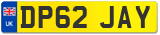 UK
DP62 JAY